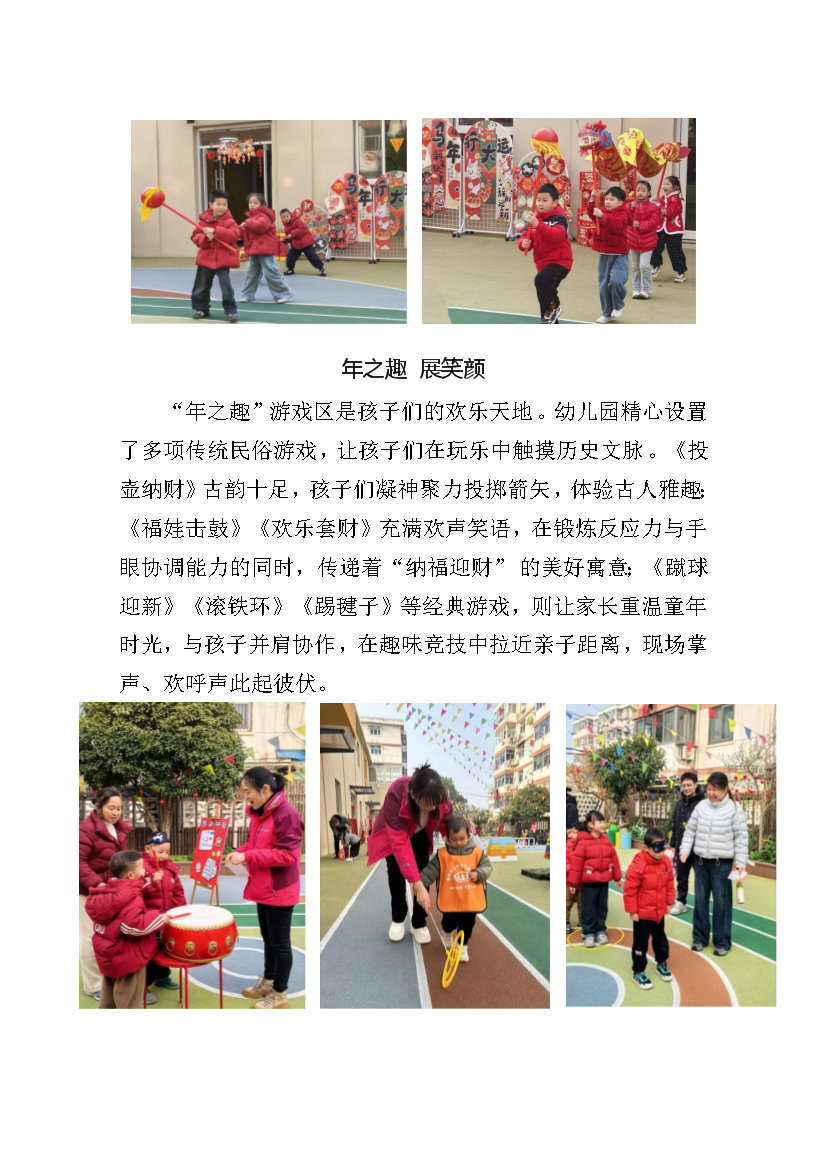 年之趣 展笑颜

“年之趣”游戏区是孩子们的欢乐天地。幼儿园精心设置了多项传统民俗游戏，让孩子们在玩乐中触摸历史文脉。《投壶纳财》古韵十足，孩子们凝神聚力投掷箭矢，体验古人雅趣;《福娃击鼓》《欢乐套财》充满欢声笑语，在锻炼反应力与手眼协调能力的同时，传递着“纳福迎财”的美好寓意;《蹴球迎新》《滚铁环》《踢毽子》等经典游戏，则让家长重温童年时光，与孩子并肩协作，在趣味竞技中拉近亲子距离，现场掌声、欢呼声此起彼伏。